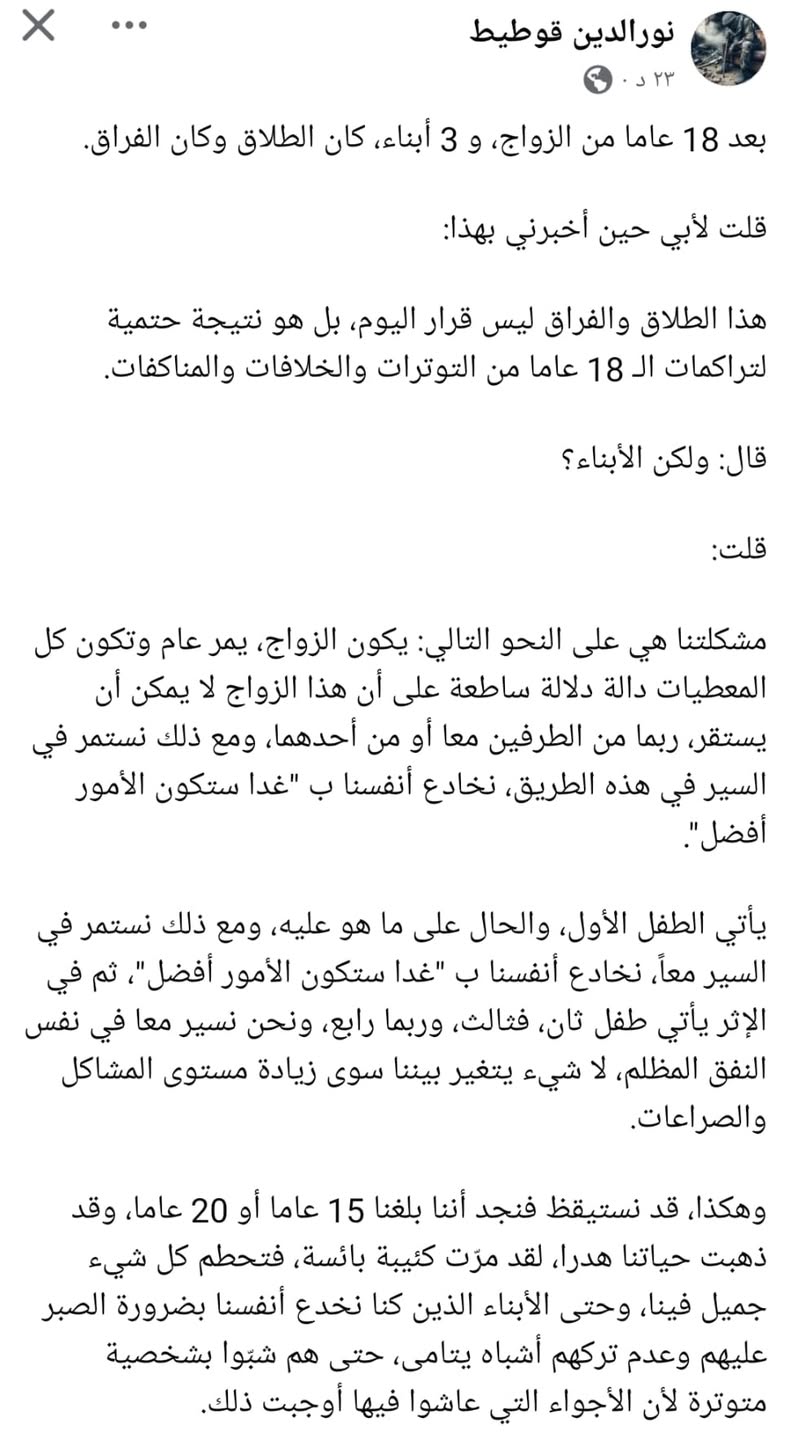 نورالدين قوطيط
٢٣ د ·

بعد 18 عاما من الزواج، و 3 أبناء، كان الطلاق وكان الفراق.

قلت لأبي حين أخبرني بهذا:

هذا الطلاق والفراق ليس قرار اليوم، بل هو نتيجة حتمية لتراكمات الـ 18 عاما من التوترات والخلافات والمناكفات.

قال: ولكن الأبناء؟

قلت:

مشكلتنا هي على النحو التالي: يكون الزواج، يمر عام وتكون كل المعطيات دالة دلالة ساطعة على أن هذا الزواج لا يمكن أن يستقر، ربما من الطرفين معا أو من أحدهما، ومع ذلك نستمر في السير في هذه الطريق، نخادع أنفسنا ب "غدا ستكون الأمور أفضل".

يأتي الطفل الأول، والحال على ما هو عليه، ومع ذلك نستمر في السير معاً، نخادع أنفسنا ب "غدا ستكون الأمور أفضل"، ثم في الإثر يأتي طفل ثان، فثالث، وربما رابع، ونحن نسير معا في نفس النفق المظلم، لا شيء يتغير بيننا سوى زيادة مستوى المشاكل والصراعات.

وهكذا، قد نستيقظ فنجد أننا بلغنا 15 عاما أو 20 عاما، وقد ذهبت حياتنا هدرا، لقد مرّت كئيبة بائسة، فتحطم كل شيء جميل فينا، وحتى الأبناء الذين كنا نخدع أنفسنا بضرورة الصبر عليهم وعدم تركهم أشباه يتامى، حتى هم شبّوا بشخصية متوترة لأن الأجواء التي عاشوا فيها أوجبت ذلك.